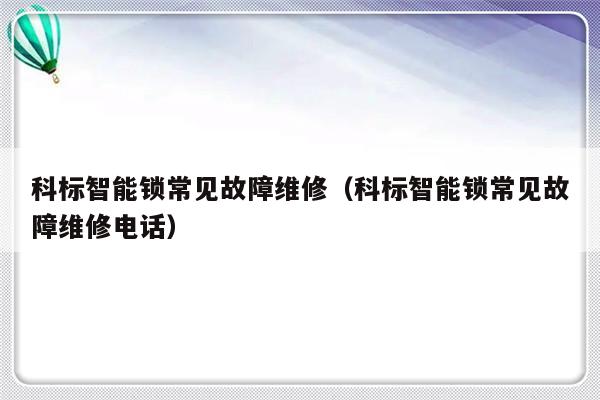 科标智能锁常见故障维修（科标智能锁常见故障维修电话）